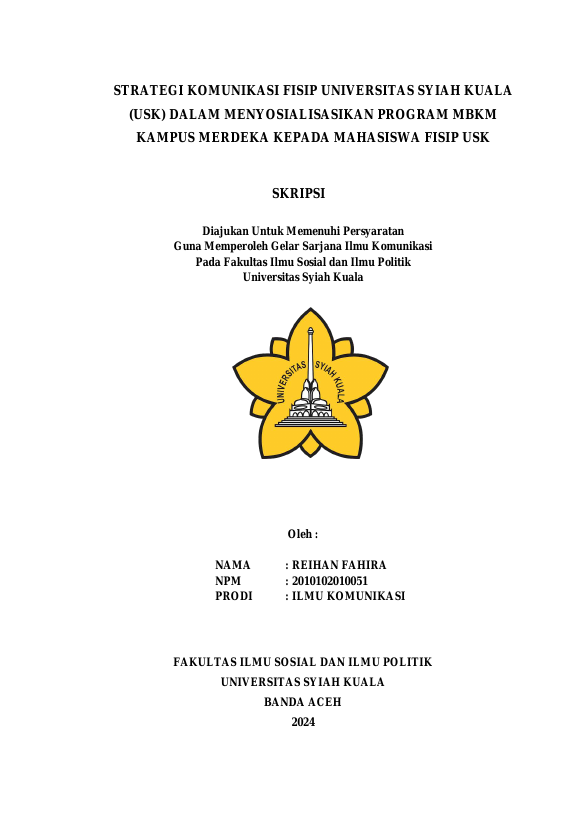 STRATEGI KOMUNIKASI FISIP UNIVERSITAS SYIAH KUALA (USK) DALAM MENYOSIALISASIKAN PROGRAM MBKM KAMPUS MERDEKA KEPADA MAHASISWA FISIP USK

SKRIPSI

Diajukan Untuk Memenuhi Persyaratan
Guna Memperoleh Gelar Sarjana Ilmu Komunikasi
Pada Fakultas Ilmu Sosial dan Ilmu Politik
Universitas Syiah Kuala

UNIVERSITAS SYIAH KUALA

Oleh :

NAMA : REIHAN FAHIRA
NPM : 2010102010051
PRODI : ILMU KOMUNIKASI

FAKULTAS ILMU SOSIAL DAN ILMU POLITIK
UNIVERSITAS SYIAH KUALA
BANDA ACEH
2024